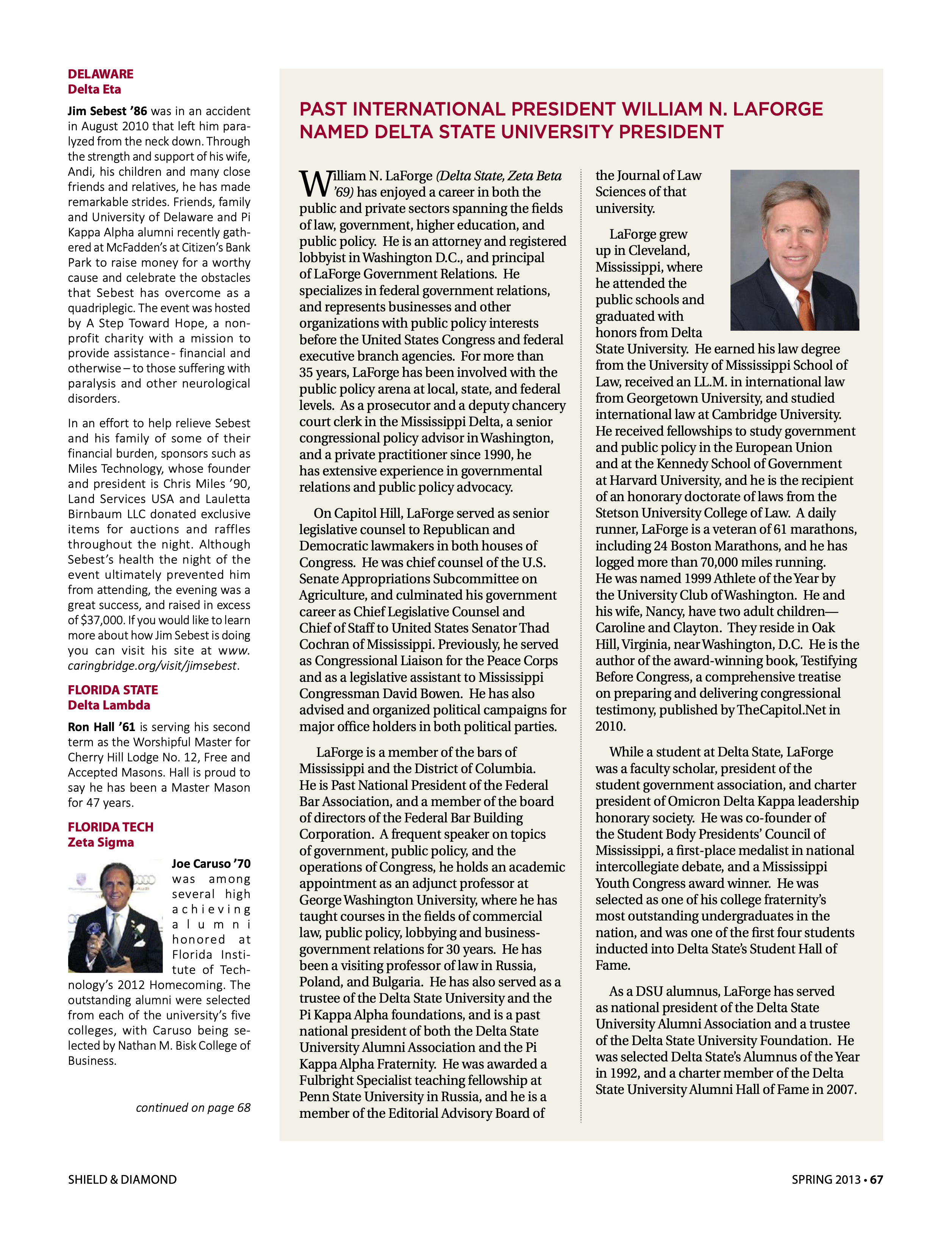 DELAWARE
Delta Eta

Jim Sebest '86 was in an accident in August 2010 that left him paralyzed from the neck down. Through the strength and support of his wife, Andi, his children and many close friends and relatives, he has made remarkable strides. Friends, family and University of Delaware and Pi Kappa Alpha alumni recently gathered at McFadden's at Citizen's Bank Park to raise money for a worthy cause and celebrate the obstacles that Sebest has overcome as a quadriplegic. The event was hosted by A Step Toward Hope, a nonprofit charity with a mission to provide assistance - financial and otherwise – to those suffering with paralysis and other neurological disorders.

In an effort to help relieve Sebest and his family of some of their financial burden, sponsors such as Miles Technology, whose founder and president is Chris Miles '90, Land Services USA and Lauletta Birnbaum LLC donated exclusive items for auctions and raffles throughout the night. Although Sebest's health the night of the event ultimately prevented him from attending, the evening was a great success, and raised in excess of $37,000. If you would like to learn more about how Jim Sebest is doing you can visit his site at www.caringbridge.org/visit/jimsebest.

FLORIDA STATE
Delta Lambda

Ron Hall '61 is serving his second term as the Worshipful Master for Cherry Hill Lodge No. 12, Free and Accepted Masons. Hall is proud to say he has been a Master Mason for 47 years.

FLORIDA TECH
Zeta Sigma

Joe Caruso '70 was among several high achieving alumni honored at Florida Institute of Technology's 2012 Homecoming. The outstanding alumni were selected from each of the university's five colleges, with Caruso being selected by Nathan M. Bisk College of Business.

continued on page 68

PAST INTERNATIONAL PRESIDENT WILLIAM N. LAFORGE NAMED DELTA STATE UNIVERSITY PRESIDENT

William N. LaForge (Delta State, Zeta Beta '69) has enjoyed a career in both the public and private sectors spanning the fields of law, government, higher education, and public policy. He is an attorney and registered lobbyist in Washington D.C., and principal of LaForge Government Relations. He specializes in federal government relations, and represents businesses and other organizations with public policy interests before the United States Congress and federal executive branch agencies. For more than 35 years, LaForge has been involved with the public policy arena at local, state, and federal levels. As a prosecutor and a deputy chancery court clerk in the Mississippi Delta, a senior congressional policy advisor in Washington, and a private practitioner since 1990, he has extensive experience in governmental relations and public policy advocacy.

On Capitol Hill, LaForge served as senior legislative counsel to Republican and Democratic lawmakers in both houses of Congress. He was chief counsel of the U.S. Senate Appropriations Subcommittee on Agriculture, and culminated his government career as Chief Legislative Counsel and Chief of Staff to United States Senator Thad Cochran of Mississippi. Previously, he served as Congressional Liaison for the Peace Corps and as a legislative assistant to Mississippi Congressman David Bowen. He has also advised and organized political campaigns for major office holders in both political parties.

LaForge is a member of the bars of Mississippi and the District of Columbia. He is Past National President of the Federal Bar Association, and a member of the board of directors of the Federal Bar Building Corporation. A frequent speaker on topics of government, public policy, and the operations of Congress, he holds an academic appointment as an adjunct professor at George Washington University, where he has taught courses in the fields of commercial law, public policy, lobbying and business-government relations for 30 years. He has been a visiting professor of law in Russia, Poland, and Bulgaria. He has also served as a trustee of the Delta State University and the Pi Kappa Alpha foundations, and is a past national president of both the Delta State University Alumni Association and the Pi Kappa Alpha Fraternity. He was awarded a Fulbright Specialist teaching fellowship at Penn State University in Russia, and he is a member of the Editorial Advisory Board of the Journal of Law Sciences of that university.

LaForge grew up in Cleveland, Mississippi, where he attended the public schools and graduated with honors from Delta State University. He earned his law degree from the University of Mississippi School of Law, received an LL.M. in international law from Georgetown University, and studied international law at Cambridge University. He received fellowships to study government and public policy in the European Union and at the Kennedy School of Government at Harvard University, and he is the recipient of an honorary doctorate of laws from the Stetson University College of Law. A daily runner, LaForge is a veteran of 61 marathons, including 24 Boston Marathons, and he has logged more than 70,000 miles running. He was named 1999 Athlete of the Year by the University Club of Washington. He and his wife, Nancy, have two adult children—Caroline and Clayton. They reside in Oak Hill, Virginia, near Washington, D.C. He is the author of the award-winning book, Testifying Before Congress, a comprehensive treatise on preparing and delivering congressional testimony, published by TheCapitol.Net in 2010.

While a student at Delta State, LaForge was a faculty scholar, president of the student government association, and charter president of Omicron Delta Kappa leadership honorary society. He was co-founder of the Student Body Presidents' Council of Mississippi, a first-place medalist in national intercollegiate debate, and a Mississippi Youth Congress award winner. He was selected as one of his college fraternity's most outstanding undergraduates in the nation, and was one of the first four students inducted into Delta State's Student Hall of Fame.

As a DSU alumnus, LaForge has served as national president of the Delta State University Alumni Association and a trustee of the Delta State University Foundation. He was selected Delta State's Alumnus of the Year in 1992, and a charter member of the Delta State University Alumni Hall of Fame in 2007.

SHIELD & DIAMOND

SPRING 2013 • 67